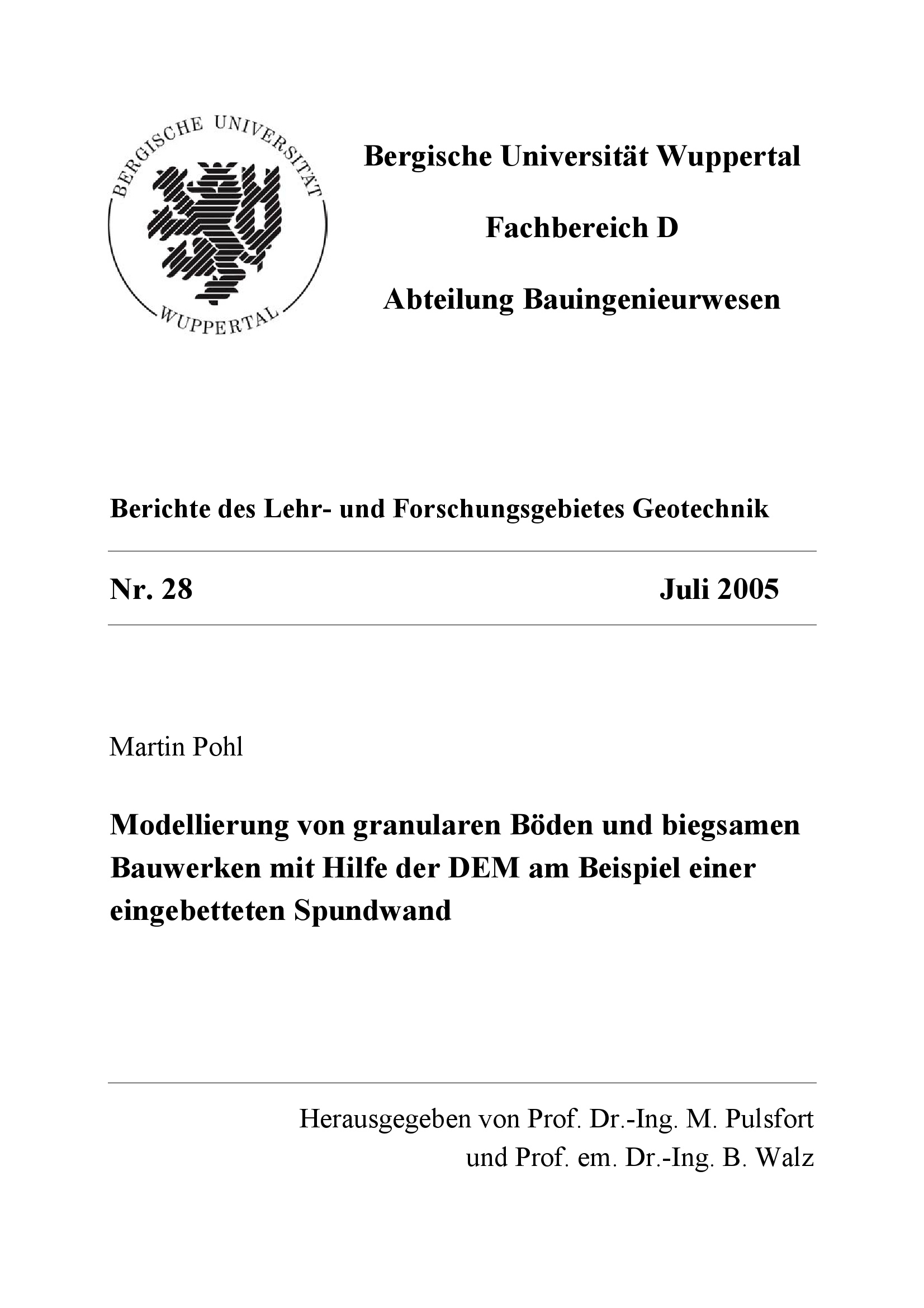 BERGISCHE UNIVERSITÄT
WUPPERTAL

Bergische Universität Wuppertal

Fachbereich D

Abteilung Bauingenieurwesen

Berichte des Lehr- und Forschungsgebietes Geotechnik

Nr. 28 Juli 2005

Martin Pohl

Modellierung von granularen Böden und biegsamen Bauwerken mit Hilfe der DEM am Beispiel einer eingebetteten Spundwand

Herausgegeben von Prof. Dr.-Ing. M. Pulsfort
und Prof. em. Dr.-Ing. B. Walz